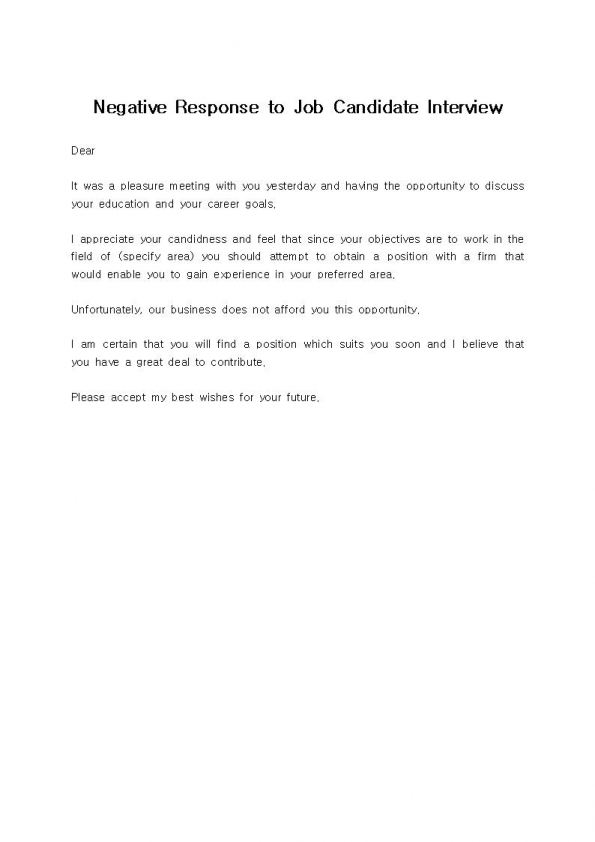 Negative Response to Job Candidate Interview

Dear

It was a pleasure meeting with you yesterday and having the opportunity to discuss your education and your career goals.

I appreciate your candidness and feel that since your objectives are to work in the field of (specify area) you should attempt to obtain a position with a firm that would enable you to gain experience in your preferred area.

Unfortunately, our business does not afford you this opportunity.

I am certain that you will find a position which suits you soon and I believe that you have a great deal to contribute.

Please accept my best wishes for your future.